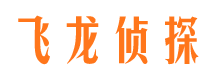 飞龙侦探